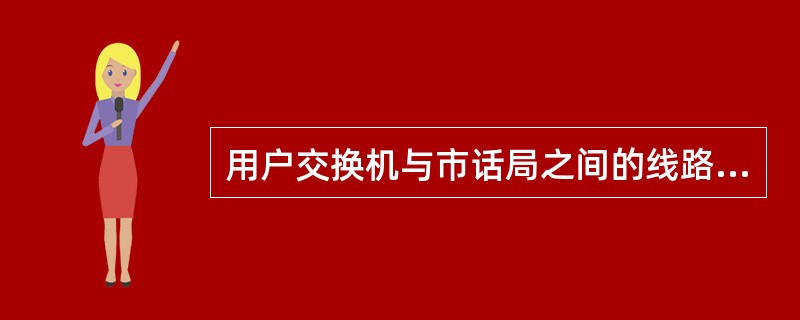 用户交换机与市话局之间的线路...